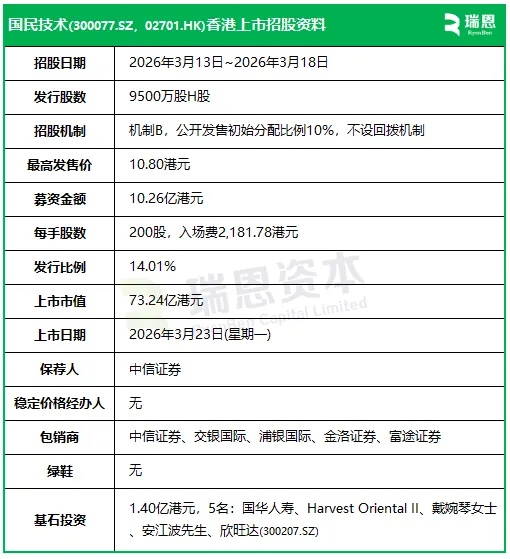 国民技术(300077.SZ，02701.HK)香港上市招股资料

瑞恩
RyenBen

| 招股日期 | 2026年3月13日~2026年3月18日 |
|---|---|
| 发行股数 | 9500万股H股 |
| 招股机制 | 机制B，公开发售初始分配比例10%，不设回拨机制 |
| 最高发售价 | 10.80港元 |
| 募资金额 | 10.26亿港元 |
| 每手股数 | 200股，入场费2,181.78港元 |
| 发行比例 | 14.01% |
| 上市市值 | 73.24亿港元 |
| 上市日期 | 2026年3月23日(星期一) |
| 保荐人 | 中信证券 |
| 稳定价格经办人 | 无 |
| 包销商 | 中信证券、交银国际、浦银国际、金洛证券、富途证券 |
| 绿鞋 | 无 |
| 基石投资 | 1.40亿港元，5名：国华人寿、Harvest Oriental II、戴婉琴女士、安江波先生、欣旺达(300207.SZ) |

瑞恩资本
RyenBen Capital Limited